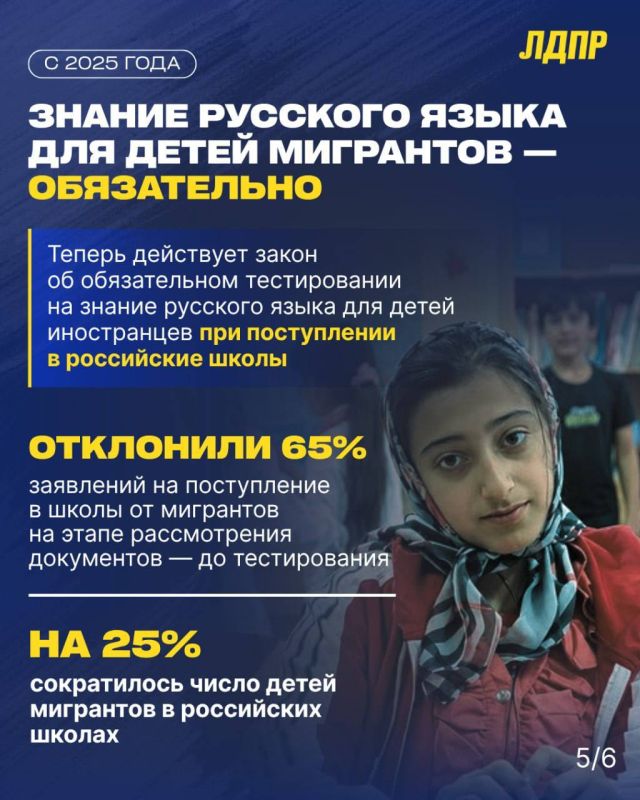 С 2025 ГОДА

ЛДПР

ЗНАНИЕ РУССКОГО ЯЗЫКА ДЛЯ ДЕТЕЙ МИГРАНТОВ — ОБЯЗАТЕЛЬНО

Теперь действует закон об обязательном тестировании на знание русского языка для детей иностранцев при поступлении в российские школы

ОТКЛОНИЛИ 65%

заявлений на поступление в школы от мигрантов на этапе рассмотрения документов — до тестирования

НА 25%

сократилось число детей мигрантов в российских школах

5/6